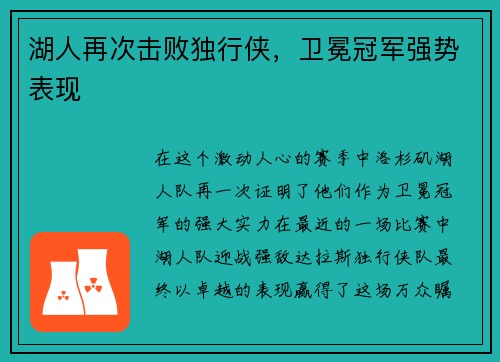 湖人再次击败独行侠，卫冕冠军强势表现

在这个激动人心的赛季中洛杉矶湖人队再一次证明了他们作为卫冕冠军的强大实力在最近的一场比赛中湖人队迎战强敌达拉斯独行侠队最终以卓越的表现赢得了这场万众瞩